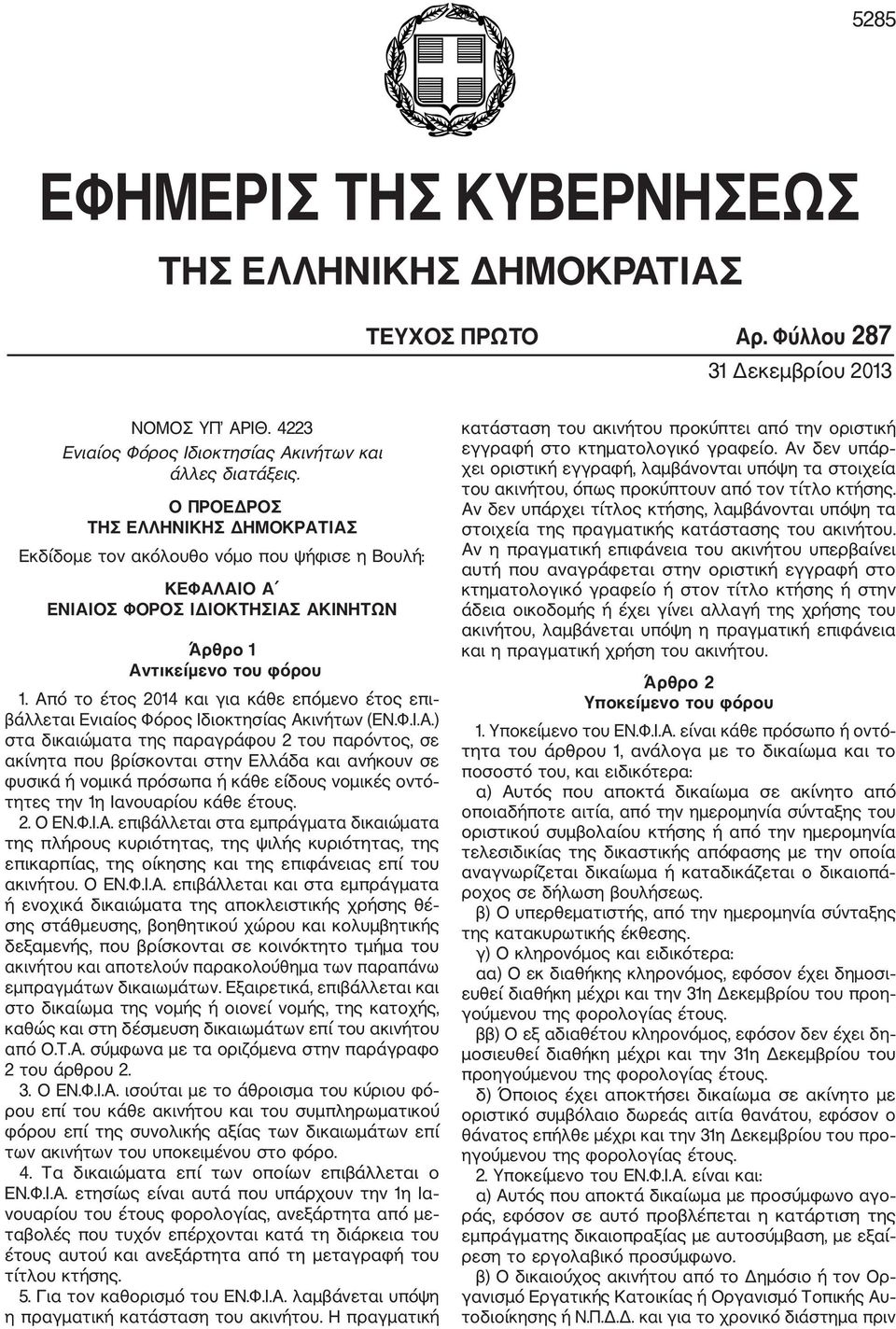 5285

ΕΦΗΜΕΡΙΣ ΤΗΣ ΚΥΒΕΡΝΗΣΕΩΣ

ΤΗΣ ΕΛΛΗΝΙΚΗΣ ΔΗΜΟΚΡΑΤΙΑΣ

ΤΕΥΧΟΣ ΠΡΩΤΟ Αρ. Φύλλου 287

31 Δεκεμβρίου 2013

ΝΟΜΟΣ ΥΠ' ΑΡΙΘ. 4223
Ενιαίος Φόρος Ιδιοκτησίας Ακινήτων και άλλες διατάξεις.

Ο ΠΡΟΕΔΡΟΣ
ΤΗΣ ΕΛΛΗΝΙΚΗΣ ΔΗΜΟΚΡΑΤΙΑΣ

Εκδίδομε τον ακόλουθο νόμο που ψήφισε η Βουλή:

ΚΕΦΑΛΑΙΟ Α΄
ΕΝΙΑΙΟΣ ΦΟΡΟΣ ΙΔΙΟΚΤΗΣΙΑΣ ΑΚΙΝΗΤΩΝ

Άρθρο 1
Αντικείμενο του φόρου

1. Από το έτος 2014 και για κάθε επόμενο έτος επιβάλλεται Ενιαίος Φόρος Ιδιοκτησίας Ακινήτων (ΕΝ.Φ.Ι.Α.) στα δικαιώματα της παραγράφου 2 του παρόντος, σε ακίνητα που βρίσκονται στην Ελλάδα και ανήκουν σε φυσικά ή νομικά πρόσωπα ή κάθε είδους νομικές οντότητες την 1η Ιανουαρίου κάθε έτους.

2. Ο ΕΝ.Φ.Ι.Α. επιβάλλεται στα εμπράγματα δικαιώματα της πλήρους κυριότητας, της ψιλής κυριότητας, της επικαρπίας, της οίκησης και της επιφάνειας επί του ακινήτου. Ο ΕΝ.Φ.Ι.Α. επιβάλλεται και στα εμπράγματα ή ενοχικά δικαιώματα της αποκλειστικής χρήσης θέσης στάθμευσης, βοηθητικού χώρου και κολυμβητικής δεξαμενής, που βρίσκονται σε κοινόκτητο τμήμα του ακινήτου και αποτελούν παρακολούθημα των παραπάνω εμπραγμάτων δικαιωμάτων. Εξαιρετικά, επιβάλλεται και στο δικαίωμα της νομής ή οιονεί νομής, της κατοχής, καθώς και στη δέσμευση δικαιωμάτων επί του ακινήτου από Ο.Τ.Α. σύμφωνα με τα οριζόμενα στην παράγραφο 2 του άρθρου 2.

3. Ο ΕΝ.Φ.Ι.Α. ισούται με το άθροισμα του κύριου φόρου επί του κάθε ακινήτου και του συμπληρωματικού φόρου επί της συνολικής αξίας των δικαιωμάτων επί των ακινήτων του υποκειμένου στο φόρο.

4. Τα δικαιώματα επί των οποίων επιβάλλεται ο ΕΝ.Φ.Ι.Α. ετησίως είναι αυτά που υπάρχουν την 1η Ιανουαρίου του έτους φορολογίας, ανεξάρτητα από μεταβολές που τυχόν επέρχονται κατά τη διάρκεια του έτους αυτού και ανεξάρτητα από τη μεταγραφή του τίτλου κτήσης.

5. Για τον καθορισμό του ΕΝ.Φ.Ι.Α. λαμβάνεται υπόψη η πραγματική κατάσταση του ακινήτου. Η πραγματική κατάσταση του ακινήτου προκύπτει από την οριστική εγγραφή στο κτηματολογικό γραφείο. Αν δεν υπάρχει οριστική εγγραφή, λαμβάνονται υπόψη τα στοιχεία του ακινήτου, όπως προκύπτουν από τον τίτλο κτήσης. Αν δεν υπάρχει τίτλος κτήσης, λαμβάνονται υπόψη τα στοιχεία της πραγματικής κατάστασης του ακινήτου. Αν η πραγματική επιφάνεια του ακινήτου υπερβαίνει αυτή που αναγράφεται στην οριστική εγγραφή στο κτηματολογικό γραφείο ή στον τίτλο κτήσης ή στην άδεια οικοδομής ή έχει γίνει αλλαγή της χρήσης του ακινήτου, λαμβάνεται υπόψη η πραγματική επιφάνεια και η πραγματική χρήση του ακινήτου.

Άρθρο 2
Υποκείμενο του φόρου

1. Υποκείμενο του ΕΝ.Φ.Ι.Α. είναι κάθε πρόσωπο ή οντότητα του άρθρου 1, ανάλογα με το δικαίωμα και το ποσοστό του, και ειδικότερα:

α) Αυτός που αποκτά δικαίωμα σε ακίνητο από οποιαδήποτε αιτία, από την ημερομηνία σύνταξης του οριστικού συμβολαίου κτήσης ή από την ημερομηνία τελεσιδικίας της δικαστικής απόφασης με την οποία αναγνωρίζεται δικαίωμα ή καταδικάζεται ο δικαιοπάροχος σε δήλωση βουλήσεως.

β) Ο υπερθεματιστής, από την ημερομηνία σύνταξης της κατακυρωτικής έκθεσης.

γ) Ο κληρονόμος και ειδικότερα:

αα) Ο εκ διαθήκης κληρονόμος, εφόσον έχει δημοσιευθεί διαθήκη μέχρι και την 31η Δεκεμβρίου του προηγούμενου της φορολογίας έτους.

ββ) Ο εξ αδιαθέτου κληρονόμος, εφόσον δεν έχει δημοσιευθεί διαθήκη μέχρι και την 31η Δεκεμβρίου του προηγούμενου της φορολογίας έτους.

δ) Όποιος έχει αποκτήσει δικαίωμα σε ακίνητο με οριστικό συμβόλαιο δωρεάς αιτία θανάτου, εφόσον ο θάνατος επήλθε μέχρι και την 31η Δεκεμβρίου του προηγούμενου της φορολογίας έτους.

2. Υποκείμενο του ΕΝ.Φ.Ι.Α. είναι και:

α) Αυτός που αποκτά δικαίωμα με προσύμφωνο αγοράς, εφόσον σε αυτό προβλέπεται η κατάρτιση της εμπράγματης δικαιοπραξίας με αυτοσύμβαση, με εξαίρεση το εργολαβικό προσύμφωνο.

β) Ο δικαιούχος ακινήτου από το Δημόσιο ή τον Οργανισμό Εργατικής Κατοικίας ή Οργανισμό Τοπικής Αυτοδιοίκησης ή Ν.Π.Δ.Δ. και για το χρονικό διάστημα πριν